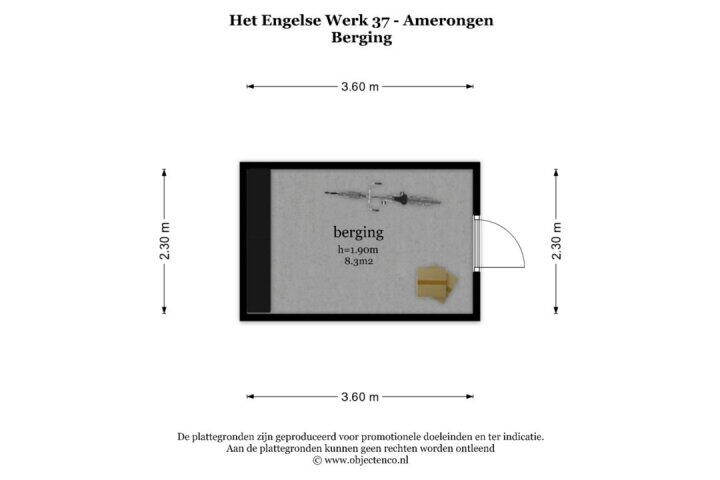 Het Engelse Werk 37 - Amerongen
Berging

3.60 m

2.30 m

berging
h=1.90m
8.3m2

2.30 m

3.60 m

De plattegronden zijn geproduceerd voor promotionele doeleinden en ter indicatie.
Aan de plattegronden kunnen geen rechten worden ontleend
© www.objectenco.nl